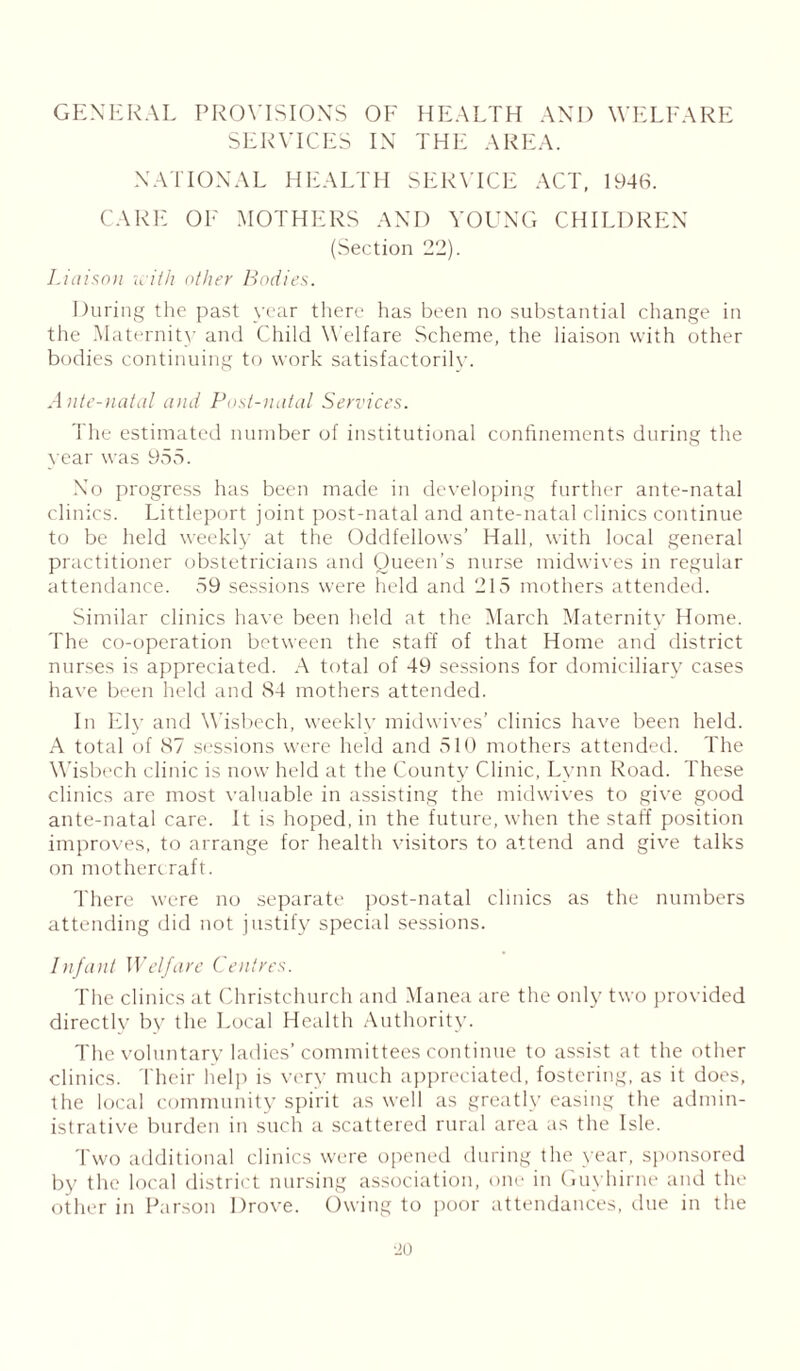 GENERAL PROVISIONS OF HEALTH AND WELFARE SERVICES IN THE AREA.

NATIONAL HEALTH SERVICE ACT, 1946.

CARE OF MOTHERS AND YOUNG CHILDREN (Section 22).

Liaison with other Bodies.

During the past year there has been no substantial change in the Maternity and Child Welfare Scheme, the liaison with other bodies continuing to work satisfactorily.

Ante-natal and Post-natal Services.

The estimated number of institutional confinements during the year was 955.

No progress has been made in developing further ante-natal clinics. Littleport joint post-natal and ante-natal clinics continue to be held weekly at the Oddfellows' Hall, with local general practitioner obstetricians and Queen's nurse midwives in regular attendance. 59 sessions were held and 215 mothers attended.

Similar clinics have been held at the March Maternity Home. The co-operation between the staff of that Home and district nurses is appreciated. A total of 49 sessions for domiciliary cases have been held and 84 mothers attended.

In Ely and Wisbech, weekly midwives' clinics have been held. A total of 87 sessions were held and 510 mothers attended. The Wisbech clinic is now held at the County Clinic, Lynn Road. These clinics are most valuable in assisting the midwives to give good ante-natal care. It is hoped, in the future, when the staff position improves, to arrange for health visitors to attend and give talks on mothercraft.

There were no separate post-natal clinics as the numbers attending did not justify special sessions.

Infant Welfare Centres.

The clinics at Christchurch and Manea are the only two provided directly by the Local Health Authority.

The voluntary ladies' committees continue to assist at the other clinics. Their help is very much appreciated, fostering, as it does, the local community spirit as well as greatly easing the administrative burden in such a scattered rural area as the Isle.

Two additional clinics were opened during the year, sponsored by the local district nursing association, one in Guyhirne and the other in Parson Drove. Owing to poor attendances, due in the

20